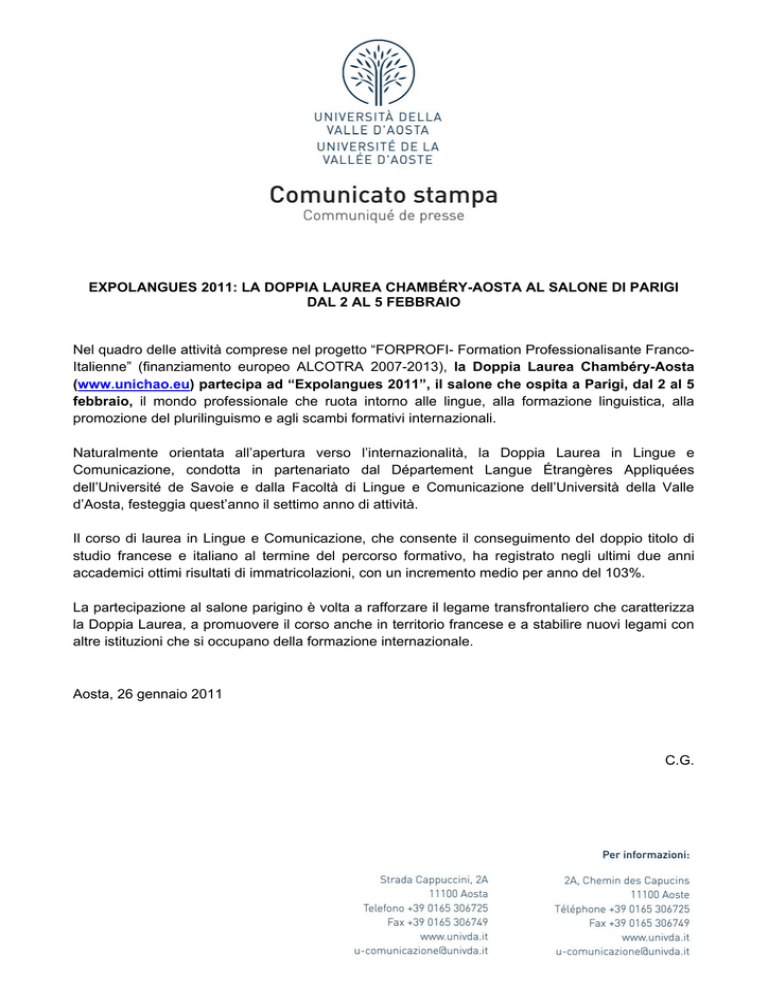 UNIVERSITÀ DELLA VALLE D'AOSTA
UNIVERSITÉ DE LA VALLÉE D'AOSTE

Comunicato stampa
Communiqué de presse

EXPOLANGUES 2011: LA DOPPIA LAUREA CHAMBÉRY-AOSTA AL SALONE DI PARIGI DAL 2 AL 5 FEBBRAIO

Nel quadro delle attività comprese nel progetto "FORPROFI- Formation Professionalisante Franco-Italienne" (finanziamento europeo ALCOTRA 2007-2013), la Doppia Laurea Chambéry-Aosta (www.unichao.eu) partecipa ad "Expolangues 2011", il salone che ospita a Parigi, dal 2 al 5 febbraio, il mondo professionale che ruota intorno alle lingue, alla formazione linguistica, alla promozione del plurilinguismo e agli scambi formativi internazionali.

Naturalmente orientata all'apertura verso l'internazionalità, la Doppia Laurea in Lingue e Comunicazione, condotta in partenariato dal Département Langue Étrangères Appliquées dell'Université de Savoie e dalla Facoltà di Lingue e Comunicazione dell'Università della Valle d'Aosta, festeggia quest'anno il settimo anno di attività.

Il corso di laurea in Lingue e Comunicazione, che consente il conseguimento del doppio titolo di studio francese e italiano al termine del percorso formativo, ha registrato negli ultimi due anni accademici ottimi risultati di immatricolazioni, con un incremento medio per anno del 103%.

La partecipazione al salone parigino è volta a rafforzare il legame transfrontaliero che caratterizza la Doppia Laurea, a promuovere il corso anche in territorio francese e a stabilire nuovi legami con altre istituzioni che si occupano della formazione internazionale.

Aosta, 26 gennaio 2011

C.G.

Per informazioni:

Strada Cappuccini, 2A
11100 Aosta
Telefono +39 0165 306725
Fax +39 0165 306749
www.univda.it
u-comunicazione@univda.it

2A, Chemin des Capucins
11100 Aoste
Téléphone +39 0165 306725
Fax +39 0165 306749
www.univda.it
u-comunicazione@univda.it